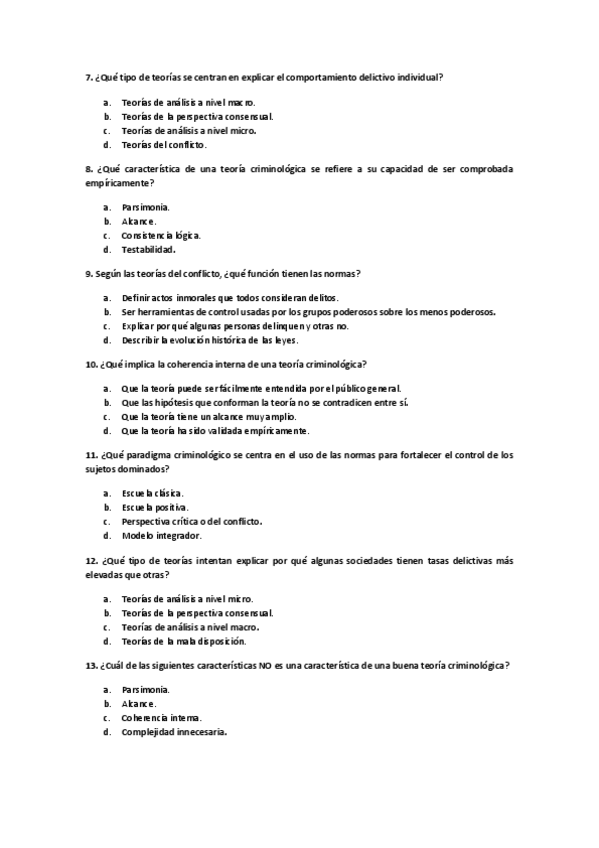 7. ¿Qué tipo de teorías se centran en explicar el comportamiento delictivo individual?

a. Teorías de análisis a nivel macro.
b. Teorías de la perspectiva consensual.
c. Teorías de análisis a nivel micro.
d. Teorías del conflicto.

8. ¿Qué característica de una teoría criminológica se refiere a su capacidad de ser comprobada empíricamente?

a. Parsimonia.
b. Alcance.
c. Consistencia lógica.
d. Testabilidad.

9. Según las teorías del conflicto, ¿qué función tienen las normas?

a. Definir actos inmorales que todos consideran delitos.
b. Ser herramientas de control usadas por los grupos poderosos sobre los menos poderosos.
c. Explicar por qué algunas personas delinquen y otras no.
d. Describir la evolución histórica de las leyes.

10. ¿Qué implica la coherencia interna de una teoría criminológica?

a. Que la teoría puede ser fácilmente entendida por el público general.
b. Que las hipótesis que conforman la teoría no se contradicen entre sí.
c. Que la teoría tiene un alcance muy amplio.
d. Que la teoría ha sido validada empíricamente.

11. ¿Qué paradigma criminológico se centra en el uso de las normas para fortalecer el control de los sujetos dominados?

a. Escuela clásica.
b. Escuela positiva.
c. Perspectiva crítica o del conflicto.
d. Modelo integrador.

12. ¿Qué tipo de teorías intentan explicar por qué algunas sociedades tienen tasas delictivas más elevadas que otras?

a. Teorías de análisis a nivel micro.
b. Teorías de la perspectiva consensual.
c. Teorías de análisis a nivel macro.
d. Teorías de la mala disposición.

13. ¿Cuál de las siguientes características NO es una característica de una buena teoría criminológica?

a. Parsimonia.
b. Alcance.
c. Coherencia interna.
d. Complejidad innecesaria.